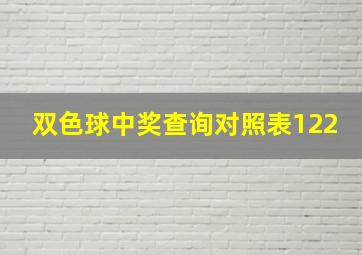 双色球中奖查询对照表122